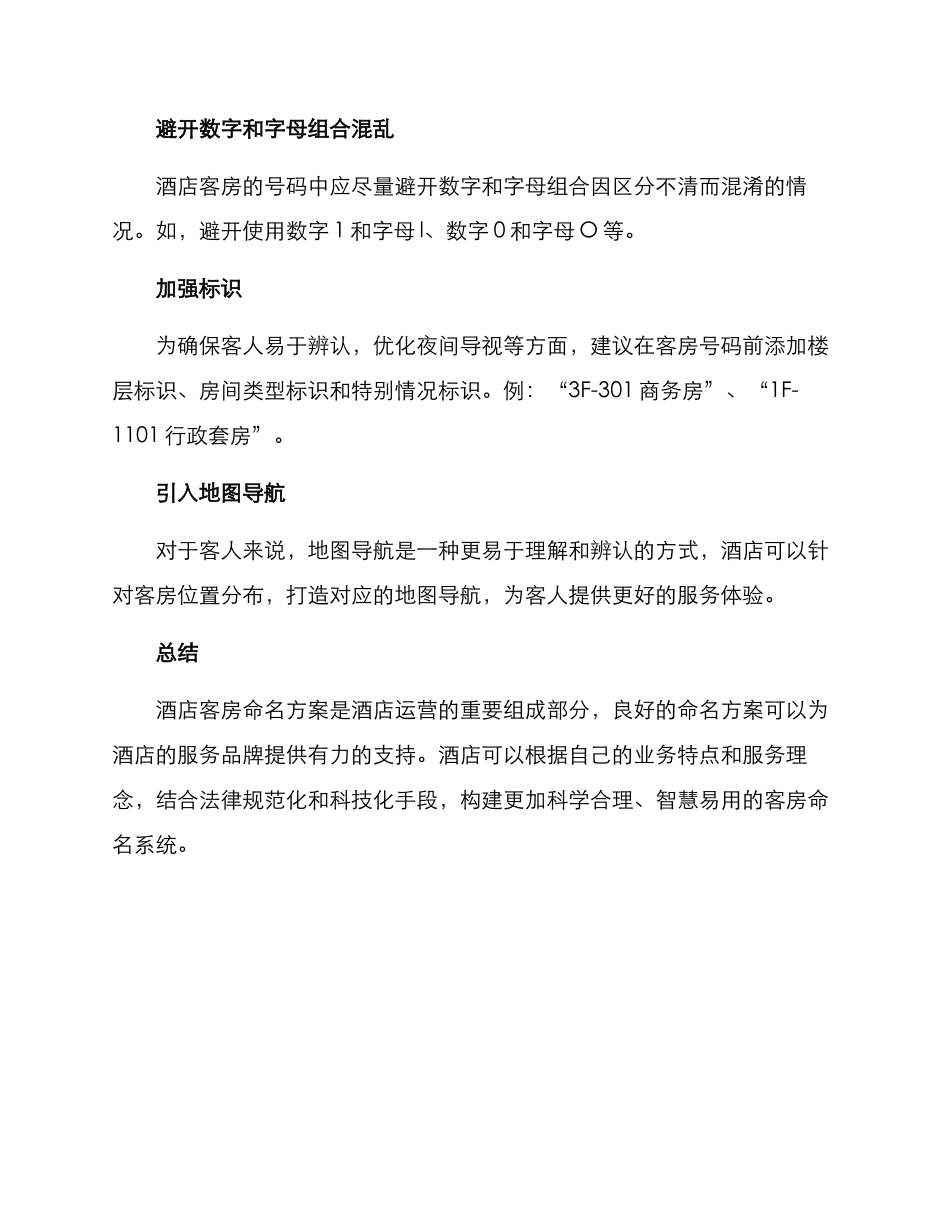 避开数字和字母组合混乱

酒店客房的号码中应尽量避开数字和字母组合因区分不清而混淆的情况。如，避开使用数字 1 和字母 l、数字 0 和字母 O 等。

加强标识

为确保客人易于辨认，优化夜间导视等方面，建议在客房号码前添加楼层标识、房间类型标识和特别情况标识。例：“3F-301 商务房”、“1F-1101 行政套房”。

引入地图导航

对于客人来说，地图导航是一种更易于理解和辨认的方式，酒店可以针对客房位置分布，打造对应的地图导航，为客人提供更好的服务体验。

总结

酒店客房命名方案是酒店运营的重要组成部分，良好的命名方案可以为酒店的服务品牌提供有力的支持。酒店可以根据自己的业务特点和服务理念，结合法律规范化和科技化手段，构建更加科学合理、智慧易用的客房命名系统。